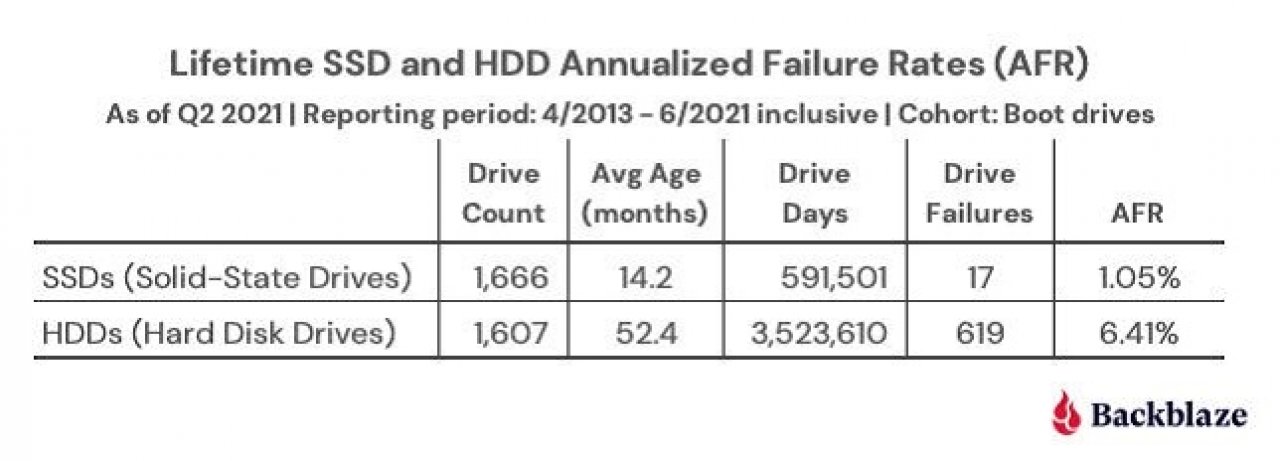 Lifetime SSD and HDD Annualized Failure Rates (AFR)

As of Q2 2021 | Reporting period: 4/2013 - 6/2021 inclusive | Cohort: Boot drives

| | Drive Count | Avg Age (months) | Drive Days | Drive Failures | AFR |
|---|---|---|---|---|---|
| SSDs (Solid-State Drives) | 1,666 | 14.2 | 591,501 | 17 | 1.05% |
| HDDs (Hard Disk Drives) | 1,607 | 52.4 | 3,523,610 | 619 | 6.41% |

Backblaze